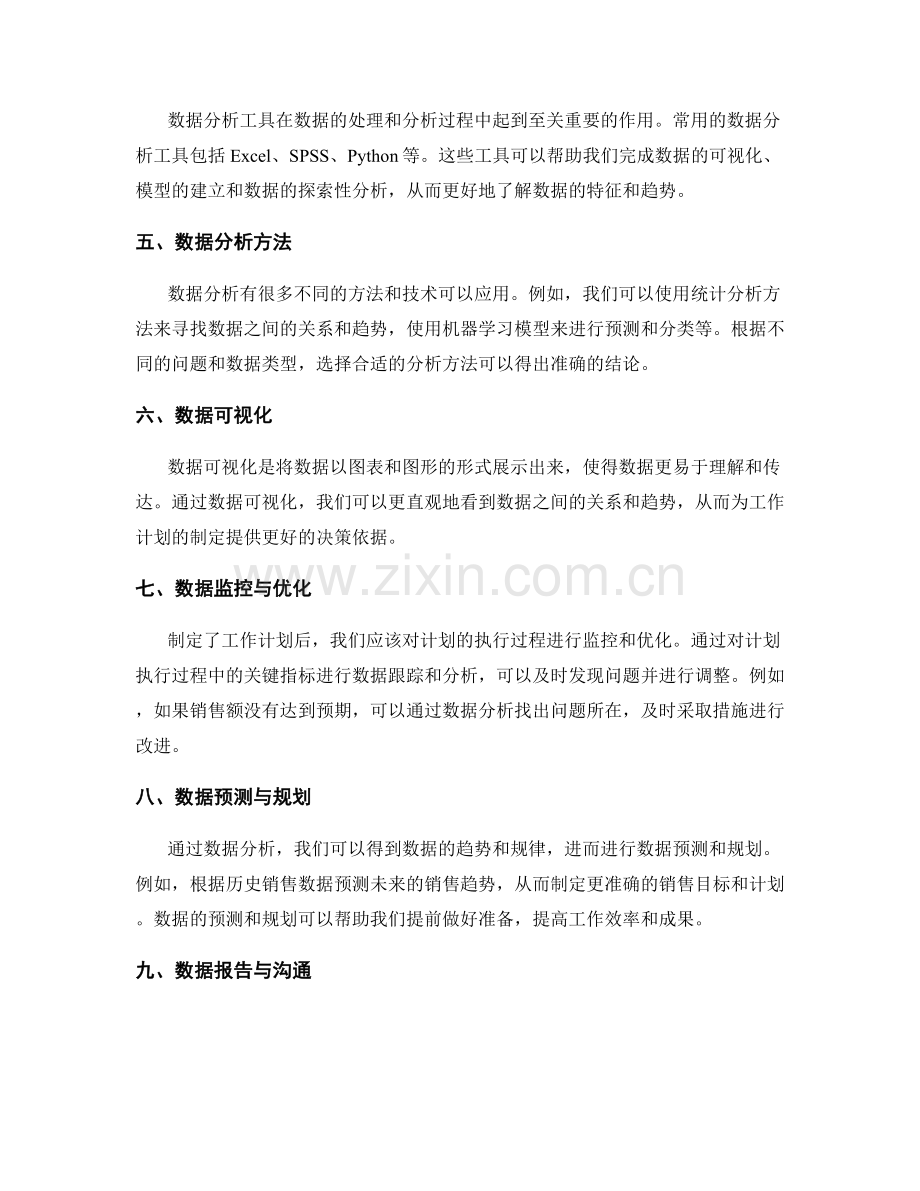 数据分析工具在数据的处理和分析过程中起到至关重要的作用。常用的数据分析工具包括Excel、SPSS、Python等。这些工具可以帮助我们完成数据的可视化、模型的建立和数据的探索性分析，从而更好地了解数据的特征和趋势。

五、数据分析方法

数据分析有很多不同的方法和技术可以应用。例如，我们可以使用统计分析方法来寻找数据之间的关系和趋势，使用机器学习模型来进行预测和分类等。根据不同的问题和数据类型，选择合适的分析方法可以得出准确的结论。

六、数据可视化

数据可视化是将数据以图表和图形的形式展示出来，使得数据更易于理解和传达。通过数据可视化，我们可以更直观地看到数据之间的关系和趋势，从而为工作计划的制定提供更好的决策依据。

七、数据监控与优化

制定了工作计划后，我们应该对计划的执行过程进行监控和优化。通过对计划执行过程中的关键指标进行数据跟踪和分析，可以及时发现问题并进行调整。例如，如果销售额没有达到预期，可以通过数据分析找出问题所在，及时采取措施进行改进。

八、数据预测与规划

通过数据分析，我们可以得到数据的趋势和规律，进而进行数据预测和规划。例如，根据历史销售数据预测未来的销售趋势，从而制定更准确的销售目标和计划。数据的预测和规划可以帮助我们提前做好准备，提高工作效率和成果。

九、数据报告与沟通

www.zixin.com.cn